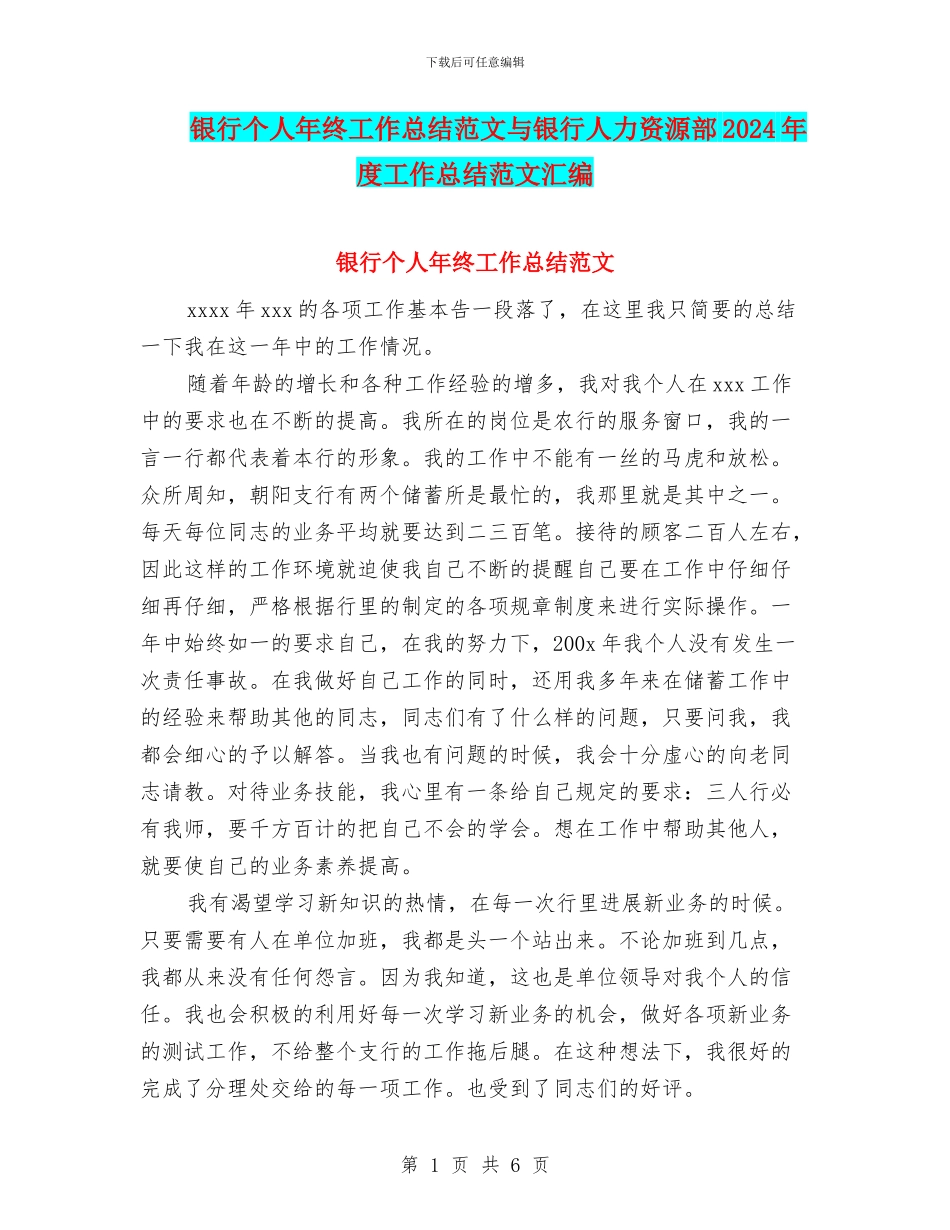 下载后可任意编辑

银行个人年终工作总结范文与银行人力资源部2024年度工作总结范文汇编

银行个人年终工作总结范文

xxxx年xxx的各项工作基本告一段落了，在这里我只简要的总结一下我在这一年中的工作情况。

随着年龄的增长和各种工作经验的增多，我对我个人在xxx工作中的要求也在不断的提高。我所在的岗位是农行的服务窗口，我的一言一行都代表着本行的形象。我的工作中不能有一丝的马虎和放松。众所周知，朝阳支行有两个储蓄所是最忙的，我那里就是其中之一。每天每位同志的业务平均就要达到二三百笔。接待的顾客二百人左右，因此这样的工作环境就迫使我自己不断的提醒自己要在工作中仔细仔细再仔细，严格根据行里的制定的各项规章制度来进行实际操作。一年中始终如一的要求自己，在我的努力下，200x年我个人没有发生一次责任事故。在我做好自己工作的同时，还用我多年来在储蓄工作中的经验来帮助其他的同志，同志们有了什么样的问题，只要问我，我都会细心的予以解答。当我也有问题的时候，我会十分虚心的向老同志请教。对待业务技能，我心里有一条给自己规定的要求：三人行必有我师，要千方百计的把自己不会的学会。想在工作中帮助其他人，就要使自己的业务素养提高。

我有渴望学习新知识的热情，在每一次行里进展新业务的时候。只要需要有人在单位加班，我都是头一个站出来。不论加班到几点，我都从来没有任何怨言。因为我知道，这也是单位领导对我个人的信任。我也会积极的利用好每一次学习新业务的机会，做好各项新业务的测试工作，不给整个支行的工作拖后腿。在这种想法下，我很好的完成了分理处交给的每一项工作。也受到了同志们的好评。

第 1 页 共 6 页